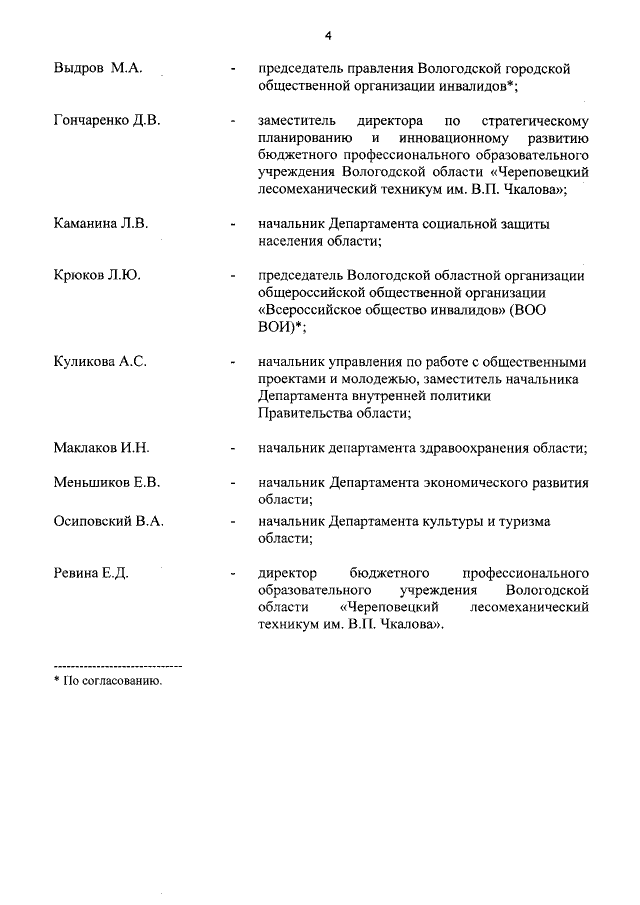 4

Выдров М.А. - председатель правления Вологодской городской общественной организации инвалидов*;

Гончаренко Д.В. - заместитель директора по стратегическому планированию и инновационному развитию бюджетного профессионального образовательного учреждения Вологодской области «Череповецкий лесомеханический техникум им. В.П. Чкалова»;

Каманина Л.В. - начальник Департамента социальной защиты населения области;

Крюков Л.Ю. - председатель Вологодской областной организации общероссийской общественной организации «Всероссийское общество инвалидов» (ВОО ВОИ)*;

Куликова А.С. - начальник управления по работе с общественными проектами и молодежью, заместитель начальника Департамента внутренней политики Правительства области;

Маклаков И.Н. - начальник департамента здравоохранения области;

Меньшиков Е.В. - начальник Департамента экономического развития области;

Осиповский В.А. - начальник Департамента культуры и туризма области;

Ревина Е.Д. - директор бюджетного профессионального образовательного учреждения Вологодской области «Череповецкий лесомеханический техникум им. В.П. Чкалова».

------------------------------
* По согласованию.